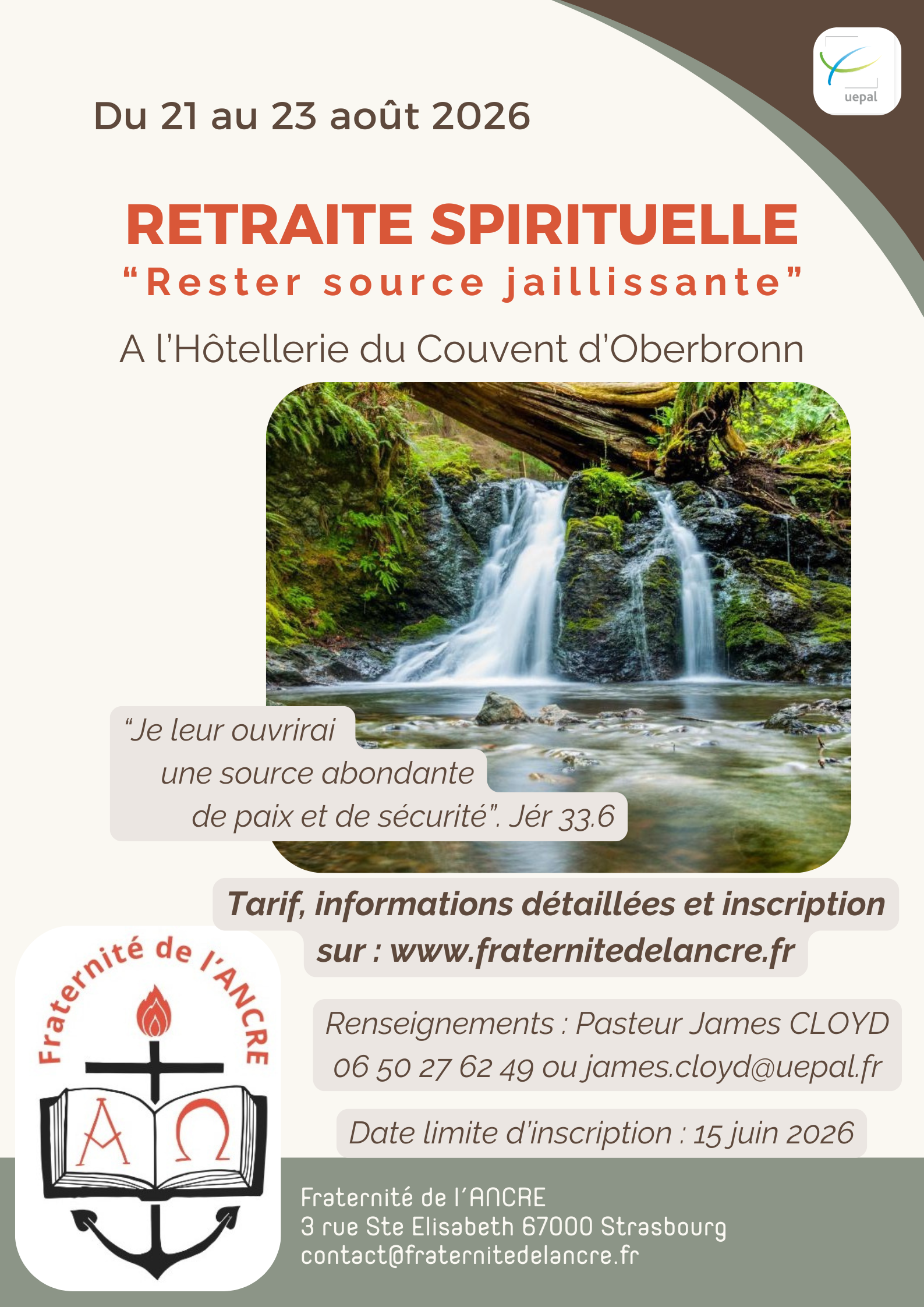 uepal

Du 21 au 23 août 2026

RETRAITE SPIRITUELLE
“Rester source jaillissante”

A l’Hôtellerie du Couvent d’Oberbronn

“Je leur ouvrirai une source abondante de paix et de sécurité”. Jér 33.6

Tarif, informations détaillées et inscription sur : www.fraternitedelancre.fr

Fraternité de l’ANCRE

A Ω

Renseignements : Pasteur James CLOYD
06 50 27 62 49 ou james.cloyd@uepal.fr

Date limite d’inscription : 15 juin 2026

Fraternité de l’ANCRE
3 rue Ste Elisabeth 67000 Strasbourg
contact@fraternitedelancre.fr